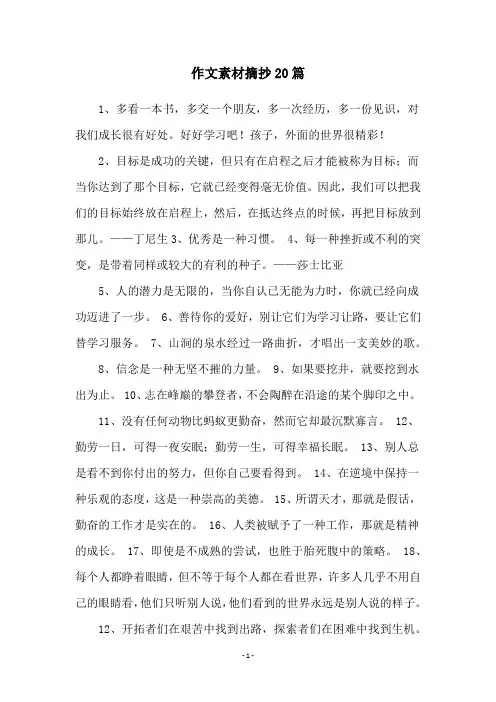 作文素材摘抄20篇

1、多看一本书，多交一个朋友，多一次经历，多一份见识，对我们成长很有好处。好好学习吧！孩子，外面的世界很精彩！

2、目标是成功的关键，但只有在启程之后才能被称为目标；而当你达到了那个目标，它就已经变得毫无价值。因此，我们可以把我们的目标始终放在启程上，然后，在抵达终点的时候，再把目标放到那儿。——丁尼生 3、优秀是一种习惯。 4、每一种挫折或不利的突变，是带着同样或较大的有利的种子。——莎士比亚

5、人的潜力是无限的，当你自认已无能为力时，你就已经向成功迈进了一步。 6、善待你的爱好，别让它们为学习让路，要让它们替学习服务。 7、山涧的泉水经过一路曲折，才唱出一支美妙的歌。

8、信念是一种无坚不摧的力量。 9、如果要挖井，就要挖到水出为止。 10、志在峰巅的攀登者，不会陶醉在沿途的某个脚印之中。

11、没有任何动物比蚂蚁更勤奋，然而它却最沉默寡言。 12、勤劳一日，可得一夜安眠；勤劳一生，可得幸福长眠。 13、别人总是看不到你付出的努力，但你自己要看得到。 14、在逆境中保持一种乐观的态度，这是一种崇高的美德。 15、所谓天才，那就是假话，勤奋的工作才是实在的。 16、人类被赋予了一种工作，那就是精神的成长。 17、即使是不成熟的尝试，也胜于胎死腹中的策略。 18、每个人都睁着眼睛，但不等于每个人都在看世界，许多人几乎不用自己的眼睛看，他们只听别人说，他们看到的世界永远是别人说的样子。

12、开拓者们在艰苦中找到出路，探索者们在困难中找到生机。

-1-